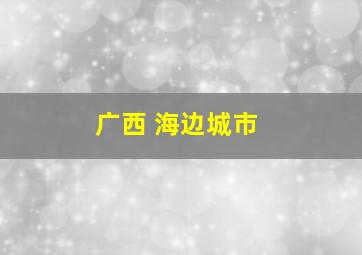 广西 海边城市